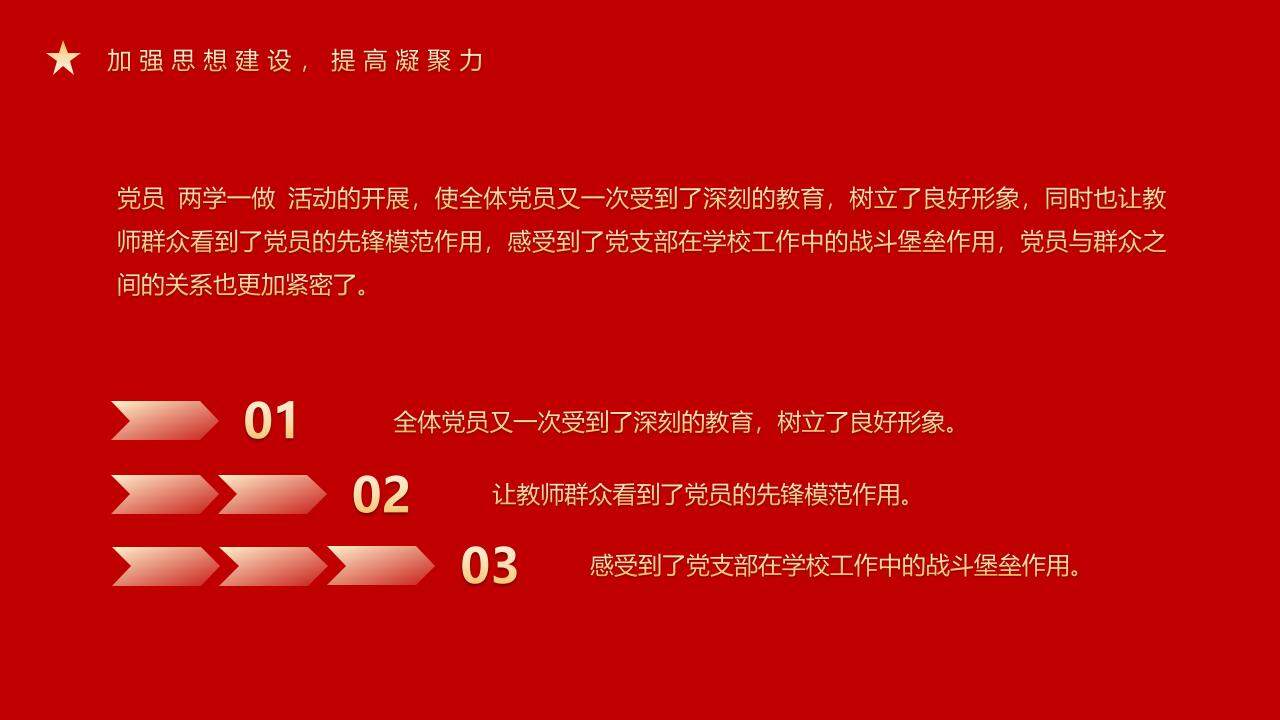 加强思想建设，提高凝聚力

党员 两学一做 活动的开展，使全体党员又一次受到了深刻的教育，树立了良好形象，同时也让教师群众看到了党员的先锋模范作用，感受到了党支部在学校工作中的战斗堡垒作用，党员与群众之间的关系也更加紧密了。

01 全体党员又一次受到了深刻的教育，树立了良好形象。

02 让教师群众看到了党员的先锋模范作用。

03 感受到了党支部在学校工作中的战斗堡垒作用。